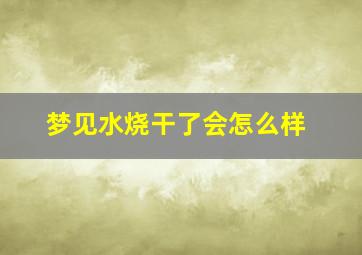 梦见水烧干了会怎么样